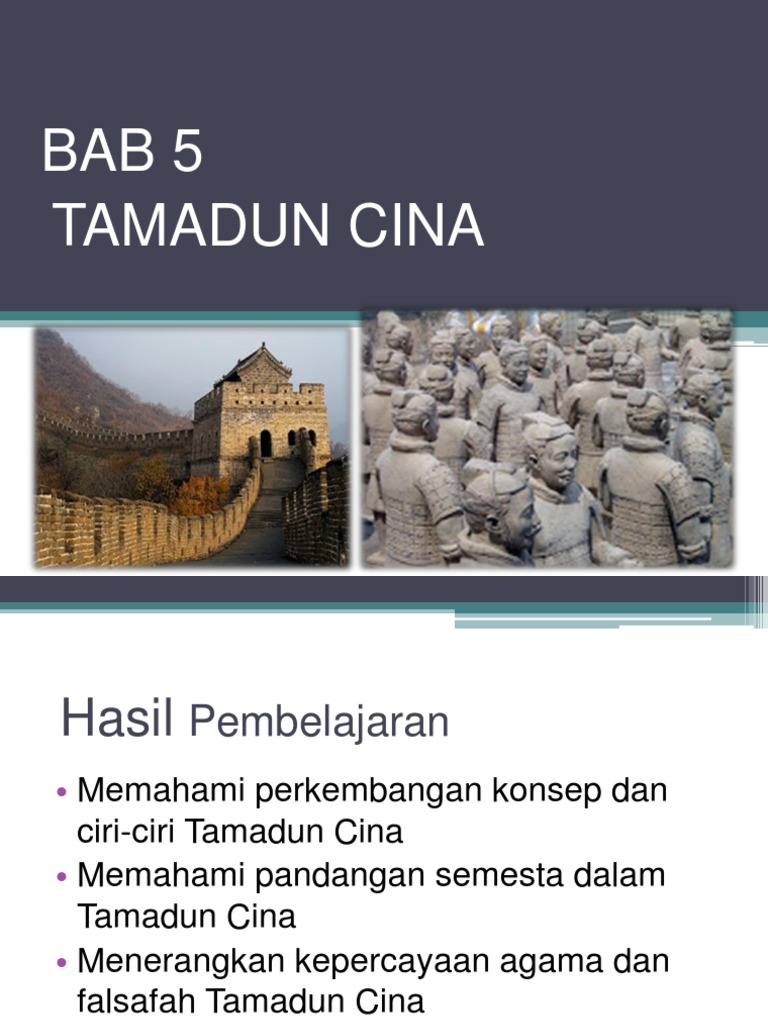 BAB 5
TAMADUN CINA

Hasil Pembelajaran

• Memahami perkembangan konsep dan ciri-ciri Tamadun Cina
• Memahami pandangan semesta dalam Tamadun Cina
• Menerangkan kepercayaan agama dan falsafah Tamadun Cina